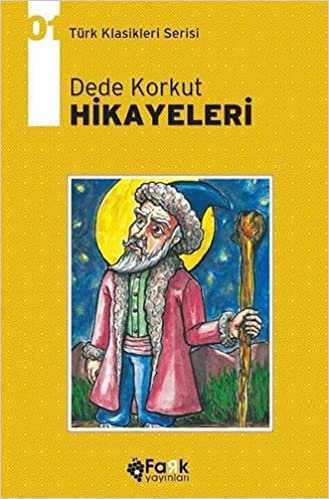 01

Türk Klasikleri Serisi

Dede Korkut
HİKAYELERİ

Fark yayınları